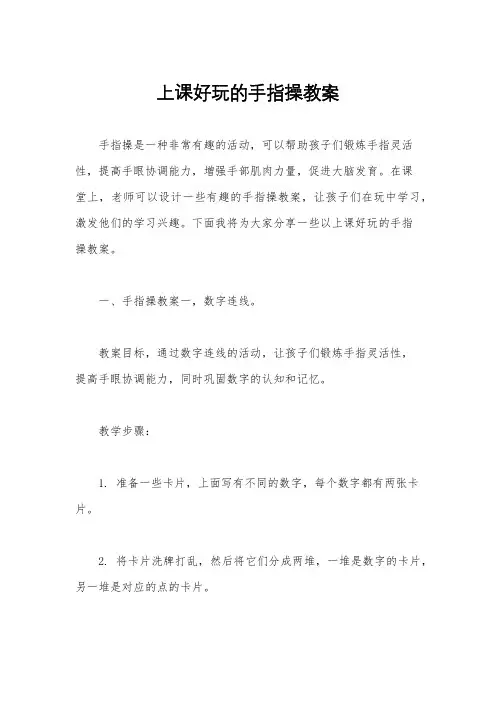 上课好玩的手指操教案

手指操是一种非常有趣的活动，可以帮助孩子们锻炼手指灵活性，提高手眼协调能力，增强手部肌肉力量，促进大脑发育。在课堂上，老师可以设计一些有趣的手指操教案，让孩子们在玩中学习，激发他们的学习兴趣。下面我将为大家分享一些以上课好玩的手指操教案。

一、手指操教案一，数字连线。

教案目标，通过数字连线的活动，让孩子们锻炼手指灵活性，提高手眼协调能力，同时巩固数字的认知和记忆。

教学步骤：

1. 准备一些卡片，上面写有不同的数字，每个数字都有两张卡片。

2. 将卡片洗牌打乱，然后将它们分成两堆，一堆是数字的卡片，另一堆是对应的点的卡片。